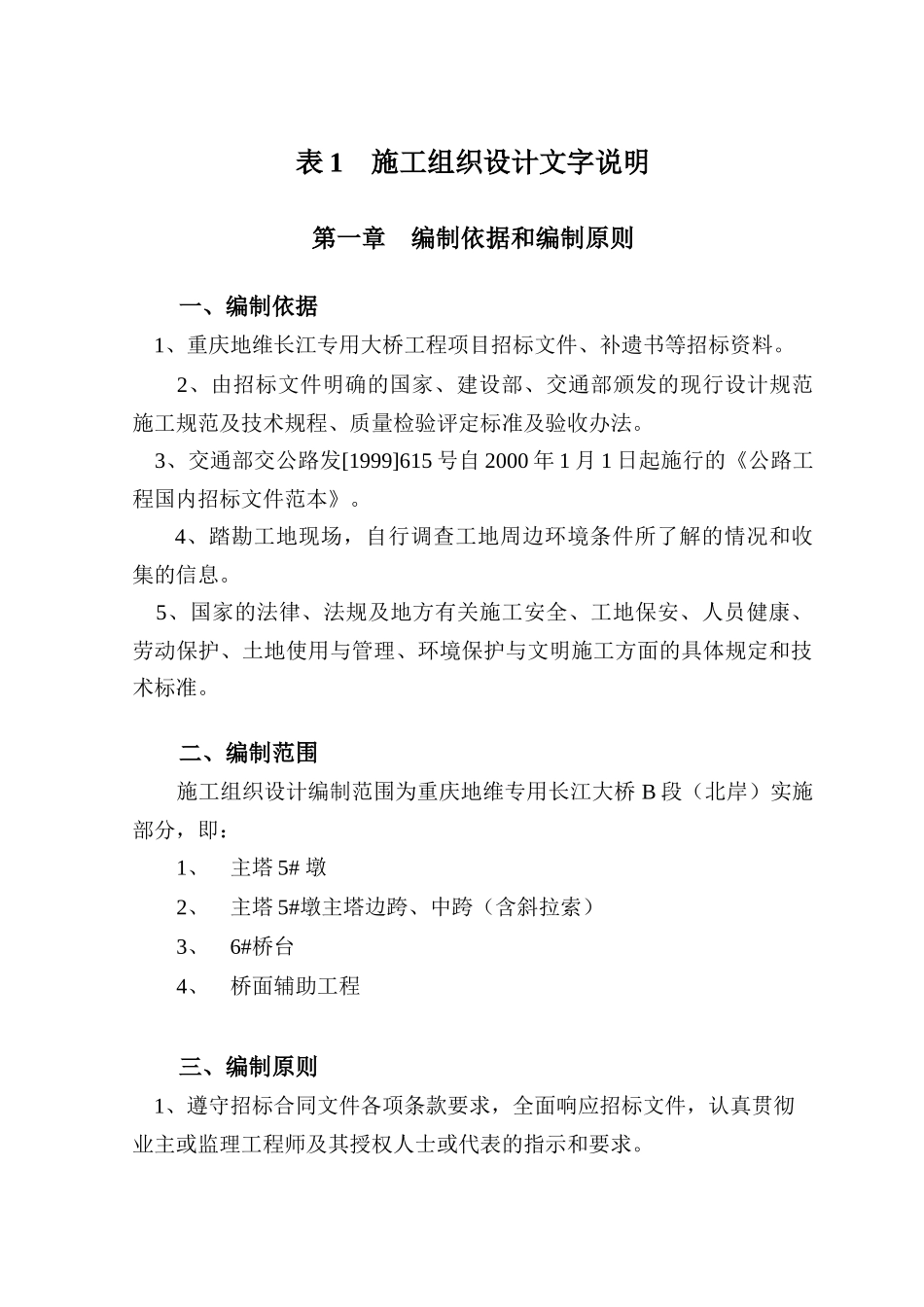 表 1　施工组织设计文字说明

第一章　编制依据和编制原则

一、编制依据

1、重庆地维长江专用大桥工程项目招标文件、补遗书等招标资料。

2、由招标文件明确的国家、建设部、交通部颁发的现行设计规范施工规范及技术规程、质量检验评定标准及验收办法。

3、交通部交公路发[1999]615 号自 2000 年 1 月 1 日起施行的《公路工程国内招标文件范本》。

4、踏勘工地现场，自行调查工地周边环境条件所了解的情况和收集的信息。

5、国家的法律、法规及地方有关施工安全、工地保安、人员健康、劳动保护、土地使用与管理、环境保护与文明施工方面的具体规定和技术标准。

二、编制范围

施工组织设计编制范围为重庆地维专用长江大桥 B 段（北岸）实施部分，即：

1、　主塔 5# 墩

2、　主塔 5#墩主塔边跨、中跨（含斜拉索）

3、　6#桥台

4、　桥面辅助工程

三、编制原则

1、遵守招标合同文件各项条款要求，全面响应招标文件，认真贯彻业主或监理工程师及其授权人士或代表的指示和要求。